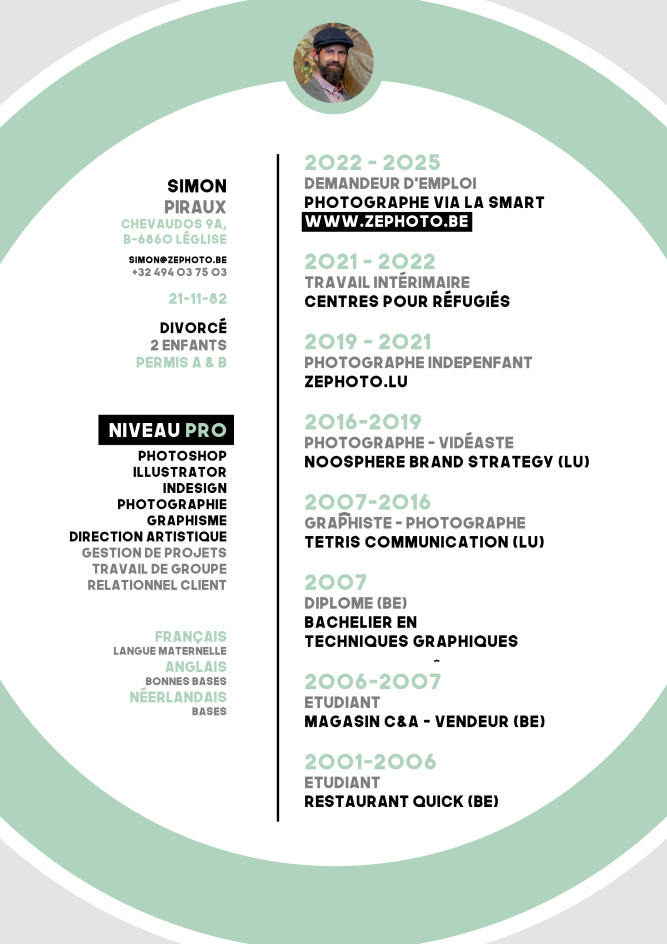 SIMON
PIRAUX
CHEVAUDOS 9A,
B-6860 LÉGLISE

SIMON@ZEPHOTO.BE
+32 494 03 75 03

21-11-82

DIVORCÉ
2 ENFANTS
PERMIS A & B

NIVEAU PRO
PHOTOSHOP
ILLUSTRATOR
INDESIGN
PHOTOGRAPHIE
GRAPHISME
DIRECTION ARTISTIQUE
GESTION DE PROJETS
TRAVAIL DE GROUPE
RELATIONNEL CLIENT

FRANÇAIS
LANGUE MATERNELLE
ANGLAIS
BONNES BASES
NÉERLANDAIS
BASES

2022 - 2025
DEMANDEUR D'EMPLOI
PHOTOGRAPHE VIA LA SMART
WWW.ZEPHOTO.BE

2021 - 2022
TRAVAIL INTÉRIMAIRE
CENTRES POUR RÉFUGIÉS

2019 - 2021
PHOTOGRAPHE INDEPENFANT
ZEPHOTO.LU

2016-2019
PHOTOGRAPHE - VIDÉASTE
NOOSPHERE BRAND STRATEGY (LU)

2007-2016
GRAPHISTE - PHOTOGRAPHE
TETRIS COMMUNICATION (LU)

2007
DIPLOME (BE)
BACHELIER EN
TECHNIQUES GRAPHIQUES

2006-2007
ETUDIANT
MAGASIN C&A - VENDEUR (BE)

2001-2006
ETUDIANT
RESTAURANT QUICK (BE)